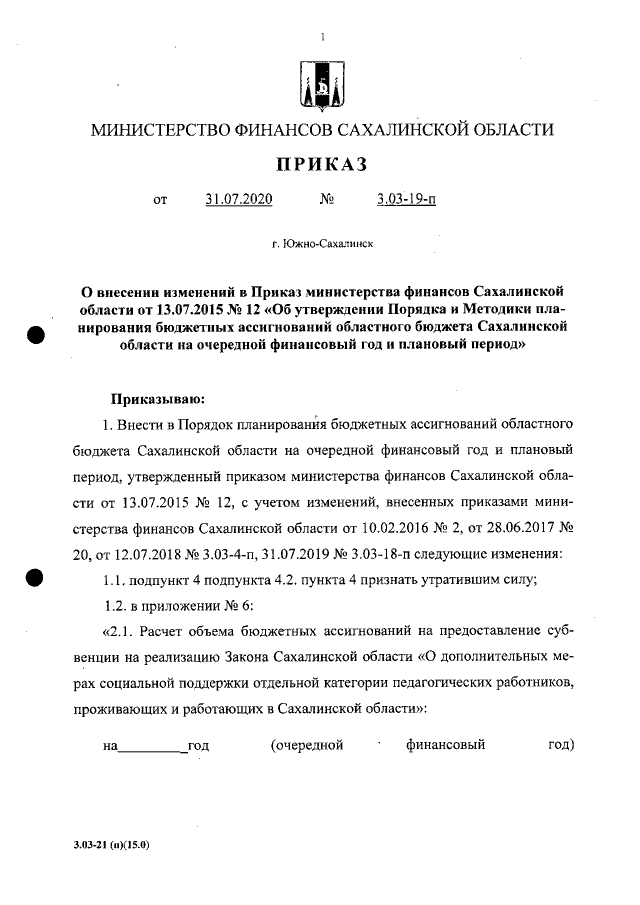 1

МИНИСТЕРСТВО ФИНАНСОВ САХАЛИНСКОЙ ОБЛАСТИ

ПРИКАЗ

от 31.07.2020 № 3.03-19-п

г. Южно-Сахалинск

О внесении изменений в Приказ министерства финансов Сахалинской области от 13.07.2015 № 12 «Об утверждении Порядка и Методики планирования бюджетных ассигнований областного бюджета Сахалинской области на очередной финансовый год и плановый период»

Приказываю:

1. Внести в Порядок планирования бюджетных ассигнований областного бюджета Сахалинской области на очередной финансовый год и плановый период, утвержденный приказом министерства финансов Сахалинской области от 13.07.2015 № 12, с учетом изменений, внесенных приказами министерства финансов Сахалинской области от 10.02.2016 № 2, от 28.06.2017 № 20, от 12.07.2018 № 3.03-4-п, 31.07.2019 № 3.03-18-п следующие изменения:

1.1. подпункт 4 подпункта 4.2. пункта 4 признать утратившим силу;

1.2. в приложении № 6:

«2.1. Расчет объема бюджетных ассигнований на предоставление субвенции на реализацию Закона Сахалинской области «О дополнительных мерах социальной поддержки отдельной категории педагогических работников, проживающих и работающих в Сахалинской области»:

на_________год (очередной финансовый год)

3.03-21 (п)(15.0)